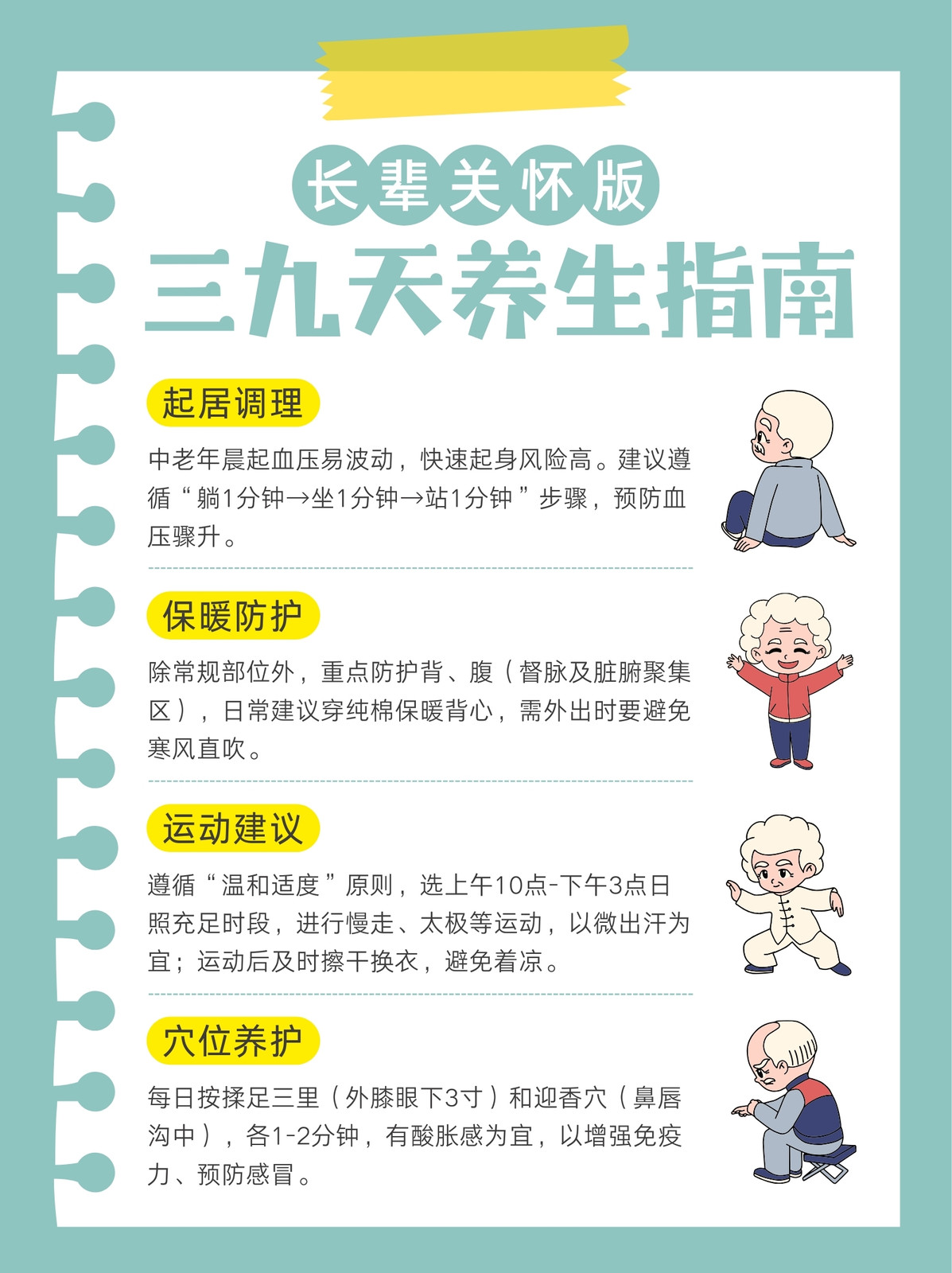 长辈关怀版

三九天养生指南

起居调理

中老年晨起血压易波动，快速起身风险高。建议遵循“躺1分钟→坐1分钟→站1分钟”步骤，预防血压骤升。

保暖防护

除常规部位外，重点防护背、腹（督脉及脏腑聚集区），日常建议穿纯棉保暖背心，需外出时要避免寒风直吹。

运动建议

遵循“温和适度”原则，选上午10点-下午3点日照充足时段，进行慢走、太极等运动，以微出汗为宜；运动后及时擦干换衣，避免着凉。

穴位养护

每日按揉足三里（外膝眼下3寸）和迎香穴（鼻唇沟中），各1-2分钟，有酸胀感为宜，以增强免疫力、预防感冒。